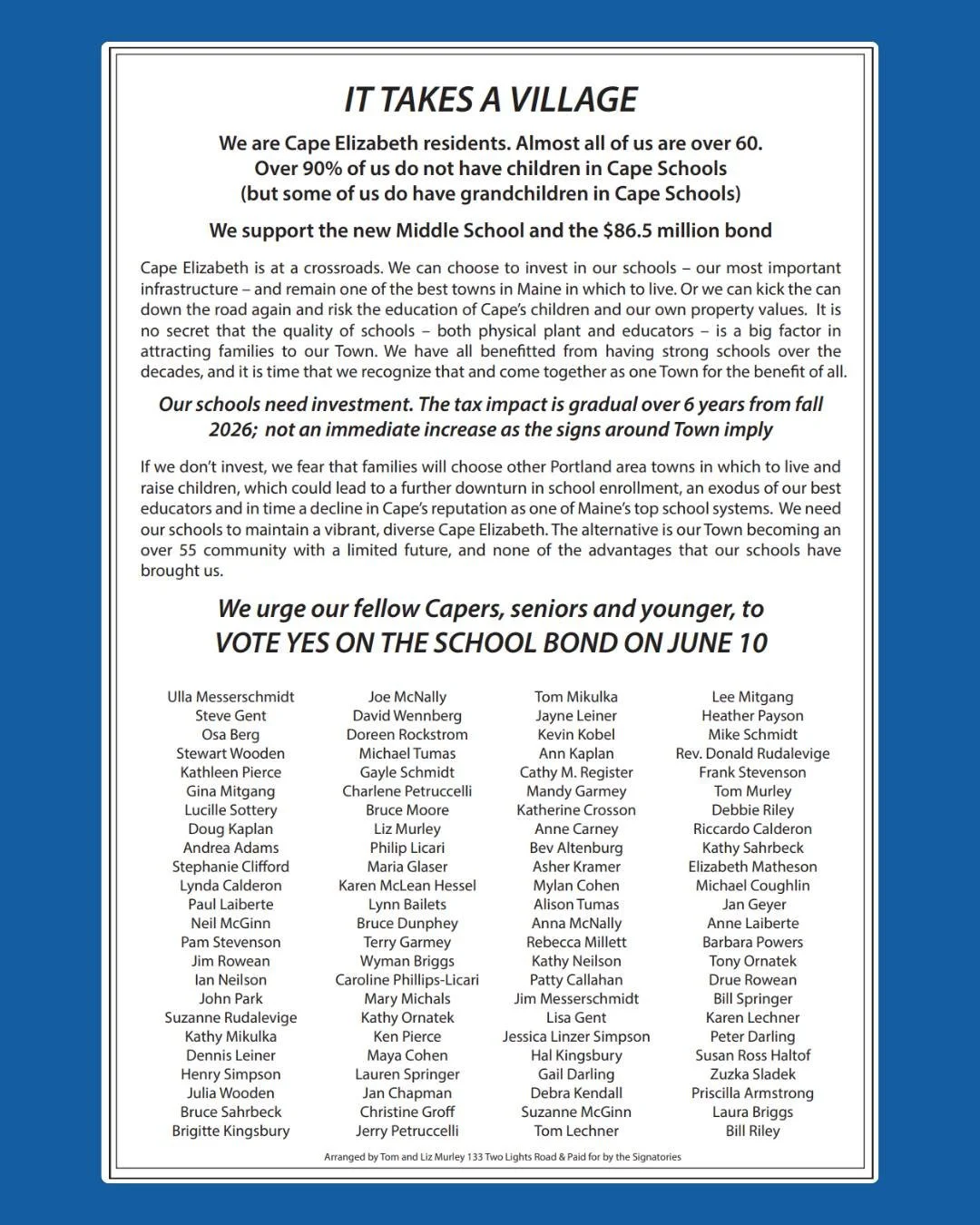 IT TAKES A VILLAGE

We are Cape Elizabeth residents. Almost all of us are over 60.
Over 90% of us do not have children in Cape Schools
(but some of us do have grandchildren in Cape Schools)

We support the new Middle School and the $86.5 million bond

Cape Elizabeth is at a crossroads. We can choose to invest in our schools – our most important infrastructure – and remain one of the best towns in Maine in which to live. Or we can kick the can down the road again and risk the education of Cape's children and our own property values. It is no secret that the quality of schools – both physical plant and educators – is a big factor in attracting families to our Town. We have all benefitted from having strong schools over the decades, and it is time that we recognize that and come together as one Town for the benefit of all.

Our schools need investment. The tax impact is gradual over 6 years from fall 2026; not an immediate increase as the signs around Town imply

If we don't invest, we fear that families will choose other Portland area towns in which to live and raise children, which could lead to a further downturn in school enrollment, an exodus of our best educators and in time a decline in Cape's reputation as one of Maine's top school systems. We need our schools to maintain a vibrant, diverse Cape Elizabeth. The alternative is our Town becoming an over 55 community with a limited future, and none of the advantages that our schools have brought us.

We urge our fellow Capers, seniors and younger, to
VOTE YES ON THE SCHOOL BOND ON JUNE 10

Ulla Messerschmidt
Steve Gent
Osa Berg
Stewart Wooden
Kathleen Pierce
Gina Mitgang
Lucille Sottery
Doug Kaplan
Andrea Adams
Stephanie Clifford
Lynda Calderon
Paul Laiberte
Neil McGinn
Pam Stevenson
Jim Rowean
Ian Neilson
John Park
Suzanne Rudalevige
Kathy Mikulka
Dennis Leiner
Henry Simpson
Julia Wooden
Bruce Sahrbeck
Brigitte Kingsbury

Joe McNally
David Wennberg
Doreen Rockstrom
Michael Tumas
Gayle Schmidt
Charlene Petruccelli
Bruce Moore
Liz Murley
Philip Licari
Maria Glaser
Karen McLean Hessel
Lynn Bailets
Bruce Dunphey
Terry Garmey
Wyman Briggs
Caroline Phillips-Licari
Mary Michals
Kathy Ornatek
Ken Pierce
Maya Cohen
Lauren Springer
Jan Chapman
Christine Groff
Jerry Petruccelli

Tom Mikulka
Jayne Leiner
Kevin Kobel
Ann Kaplan
Cathy M. Register
Mandy Garmey
Katherine Crosson
Anne Carney
Bev Altenburg
Asher Kramer
Mylan Cohen
Alison Tumas
Anna McNally
Rebecca Millett
Kathy Neilson
Patty Callahan
Jim Messerschmidt
Lisa Gent
Jessica Linzer Simpson
Hal Kingsbury
Gail Darling
Debra Kendall
Suzanne McGinn
Tom Lechner

Lee Mitgang
Heather Payson
Mike Schmidt
Rev. Donald Rudalevige
Frank Stevenson
Tom Murley
Debbie Riley
Riccardo Calderon
Kathy Sahrbeck
Elizabeth Matheson
Michael Coughlin
Jan Geyer
Anne Laiberte
Barbara Powers
Tony Ornatek
Drue Rowean
Bill Springer
Karen Lechner
Peter Darling
Susan Ross Haltof
Zuzka Sladek
Priscilla Armstrong
Laura Briggs
Bill Riley

Arranged by Tom and Liz Murley 133 Two Lights Road & Paid for by the Signatories